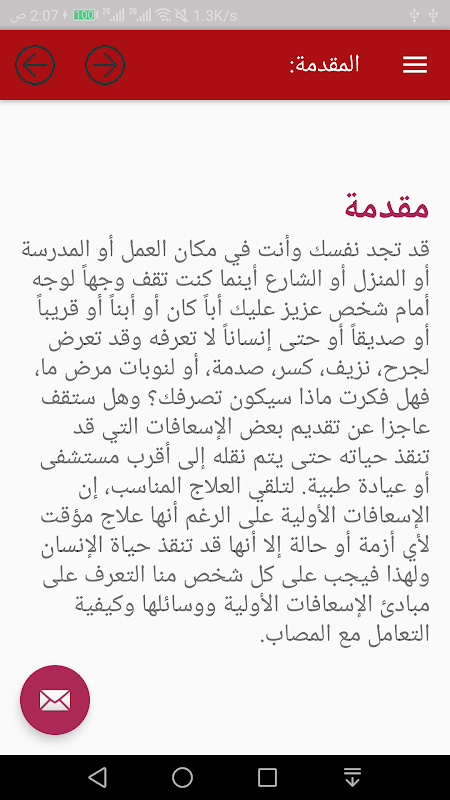 2:07 ص 100 1.3K/s

المقدمة:

مقدمة

قد تجد نفسك وأنت في مكان العمل أو المدرسة أو المنزل أو الشارع أينما كنت تقف وجهاً لوجه أمام شخص عزيز عليك أباً كان أو أبناً أو قريباً أو صديقاً أو حتى إنساناً لا تعرفه وقد تعرض لجرح، نزيف، كسر، صدمة، أو لنوبات مرض ما، فهل فكرت ماذا سيكون تصرفك؟ وهل ستقف عاجزا عن تقديم بعض الإسعافات التي قد تنقذ حياته حتى يتم نقله إلى أقرب مستشفى أو عيادة طبية. لتلقي العلاج المناسب، إن الإسعافات الأولية على الرغم أنها علاج مؤقت لأي أزمة أو حالة إلا أنها قد تنقذ حياة الإنسان ولهذا فيجب على كل شخص منا التعرف على مبادئ الإسعافات الأولية ووسائلها وكيفية التعامل مع المصاب.